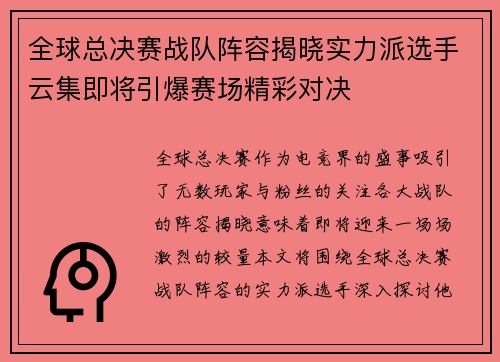 全球总决赛战队阵容揭晓实力派选手云集即将引爆赛场精彩对决

全球总决赛作为电竞界的盛事吸引了无数玩家与粉丝的关注各大战队的阵容揭晓意味着即将迎来一场场激烈的较量本文将围绕全球总决赛战队阵容的实力派选手深入探讨他